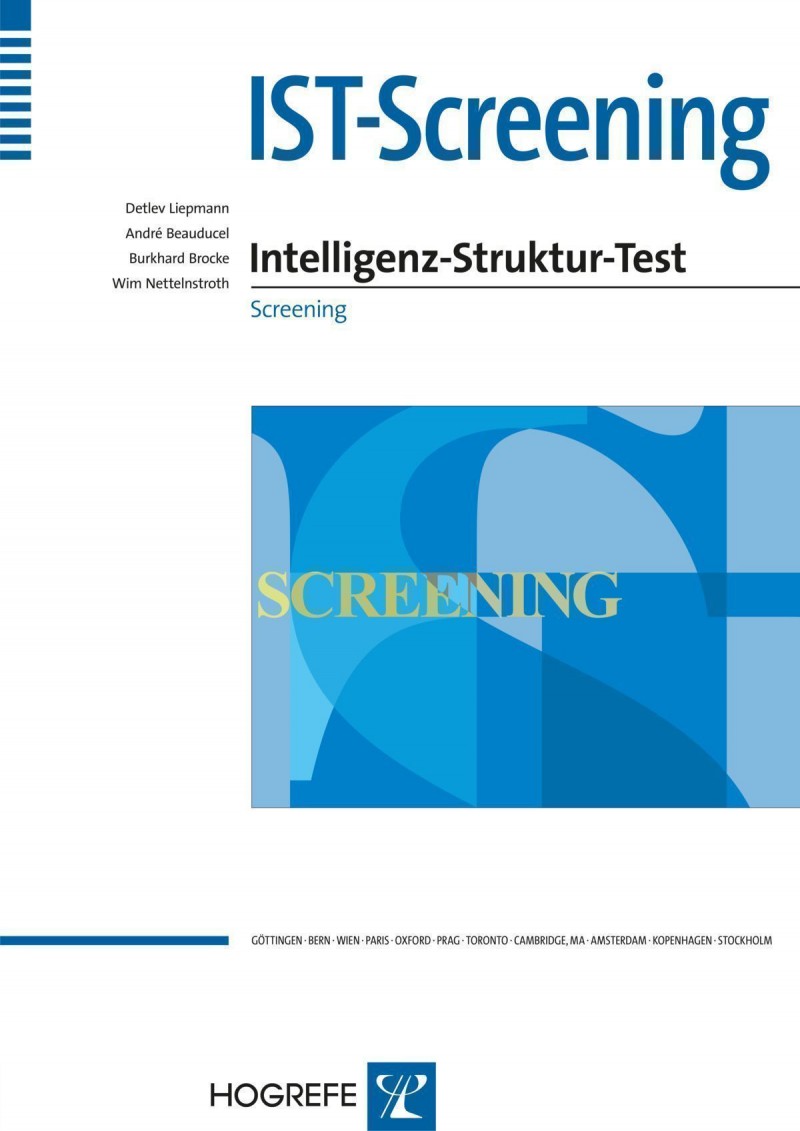 IST-Screening

Detlev Liepmann
André Beauducel
Burkhard Brocke
Wim Nettelnstroth

Intelligenz-Struktur-Test

Screening

SCREENING

GÖTTINGEN · BERN · WIEN · PARIS · OXFORD · PRAG · TORONTO · CAMBRIDGE, MA · AMSTERDAM · KOPENHAGEN · STOCKHOLM

HOGREFE